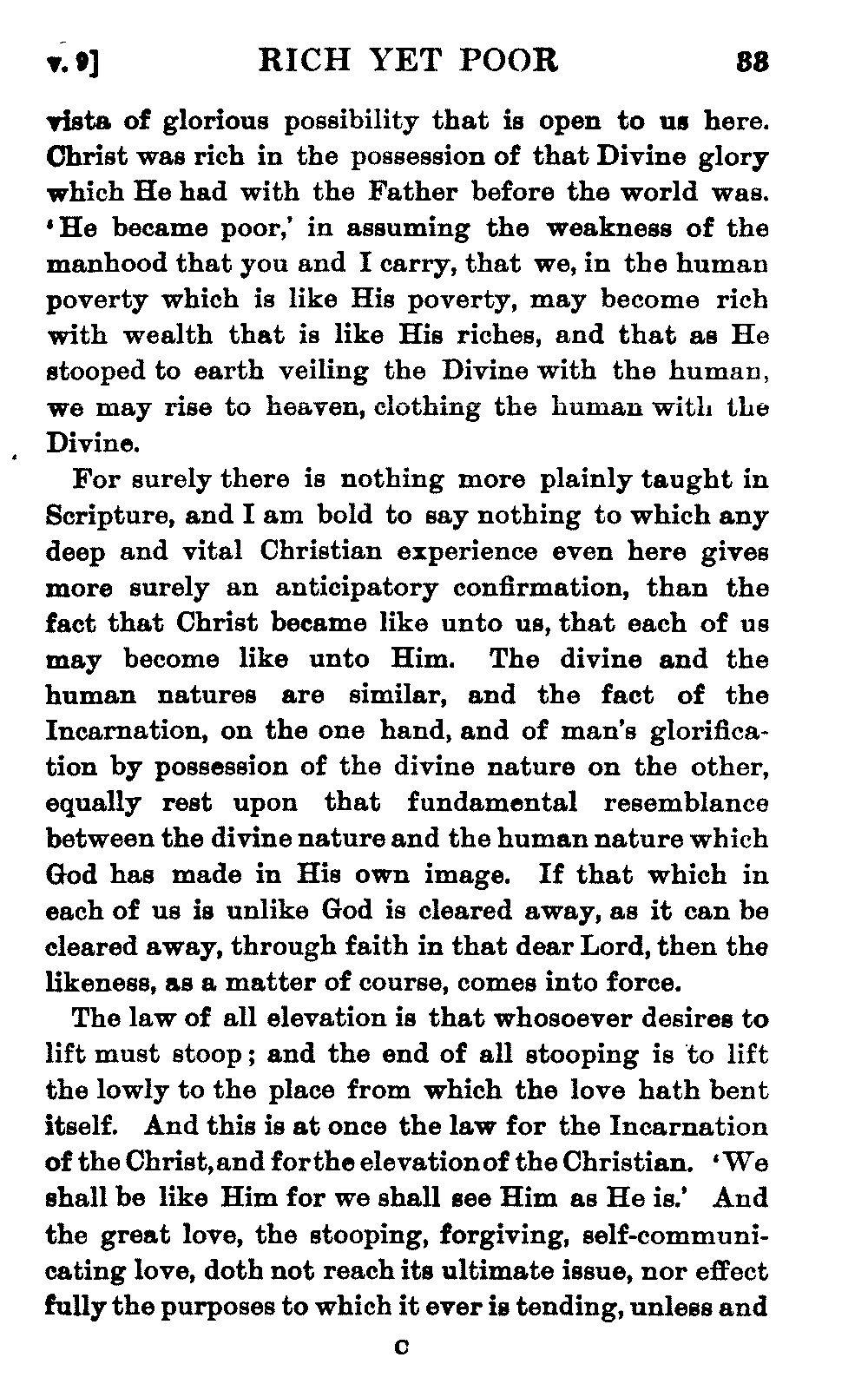 v. 9] RICH YET POOR 33

vista of glorious possibility that is open to us here. Christ was rich in the possession of that Divine glory which He had with the Father before the world was. 'He became poor,' in assuming the weakness of the manhood that you and I carry, that we, in the human poverty which is like His poverty, may become rich with wealth that is like His riches, and that as He stooped to earth veiling the Divine with the human, we may rise to heaven, clothing the human with the Divine.

For surely there is nothing more plainly taught in Scripture, and I am bold to say nothing to which any deep and vital Christian experience even here gives more surely an anticipatory confirmation, than the fact that Christ became like unto us, that each of us may become like unto Him. The divine and the human natures are similar, and the fact of the Incarnation, on the one hand, and of man's glorification by possession of the divine nature on the other, equally rest upon that fundamental resemblance between the divine nature and the human nature which God has made in His own image. If that which in each of us is unlike God is cleared away, as it can be cleared away, through faith in that dear Lord, then the likeness, as a matter of course, comes into force.

The law of all elevation is that whosoever desires to lift must stoop; and the end of all stooping is to lift the lowly to the place from which the love hath bent itself. And this is at once the law for the Incarnation of the Christ, and for the elevation of the Christian. 'We shall be like Him for we shall see Him as He is.' And the great love, the stooping, forgiving, self-communicating love, doth not reach its ultimate issue, nor effect fully the purposes to which it ever is tending, unless and

C